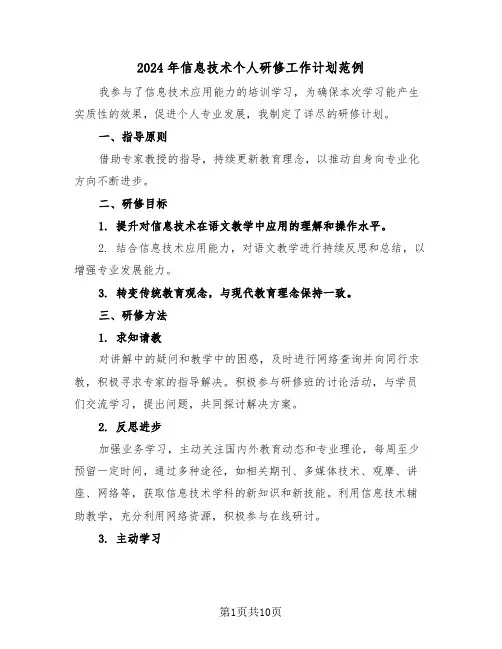 2024年信息技术个人研修工作计划范例

我参与了信息技术应用能力的培训学习，为确保本次学习能产生实质性的效果，促进个人专业发展，我制定了详尽的研修计划。

一、指导原则

借助专家教授的指导，持续更新教育理念，以推动自身向专业化方向不断进步。

二、研修目标

1. 提升对信息技术在语文教学中应用的理解和操作水平。

2. 结合信息技术应用能力，对语文教学进行持续反思和总结，以增强专业发展能力。

3. 转变传统教育观念，与现代教育理念保持一致。

三、研修方法

1. 求知请教

对讲解中的疑问和教学中的困惑，及时进行网络查询并向同行求教，积极寻求专家的指导解决。积极参与研修班的讨论活动，与学员们交流学习，提出问题，共同探讨解决方案。

2. 反思进步

加强业务学习，主动关注国内外教育动态和专业理论，每周至少预留一定时间，通过多种途径，如相关期刊、多媒体技术、观摩、讲座、网络等，获取信息技术学科的新知识和新技能。利用信息技术辅助教学，充分利用网络资源，积极参与在线研讨。

3. 主动学习

第1页共10页